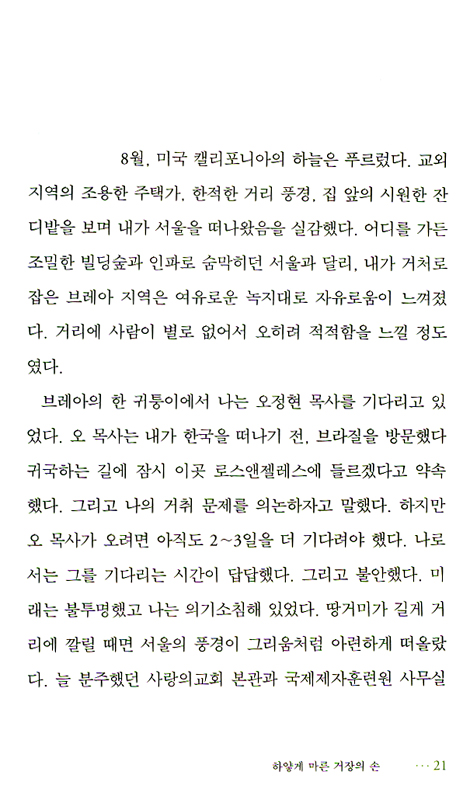 8월, 미국 캘리포니아의 하늘은 푸르렀다. 교외 지역의 조용한 주택가, 한적한 거리 풍경, 집 앞의 시원한 잔디밭을 보며 내가 서울을 떠나왔음을 실감했다. 어디를 가든 조밀한 빌딩숲과 인파로 숨막히던 서울과 달리, 내가 거처로 잡은 브레아 지역은 여유로운 녹지대로 자유로움이 느껴졌다. 거리에 사람이 별로 없어서 오히려 적적함을 느낄 정도였다.

브레아의 한 귀퉁이에서 나는 오정현 목사를 기다리고 있었다. 오 목사는 내가 한국을 떠나기 전, 브라질을 방문했다 귀국하는 길에 잠시 이곳 로스앤젤레스에 들르겠다고 약속했다. 그리고 나의 거취 문제를 의논하자고 말했다. 하지만 오 목사가 오려면 아직도 2~3일을 더 기다려야 했다. 나로서는 그를 기다리는 시간이 답답했다. 그리고 불안했다. 미래는 불투명했고 나는 의기소침해 있었다. 땅거미가 길게 거리에 깔릴 때면 서울의 풍경이 그리움처럼 아련하게 떠올랐다. 늘 분주했던 사랑의교회 본관과 국제제자훈련원 사무실

하얗게 마른 거장의 손 ··· 21